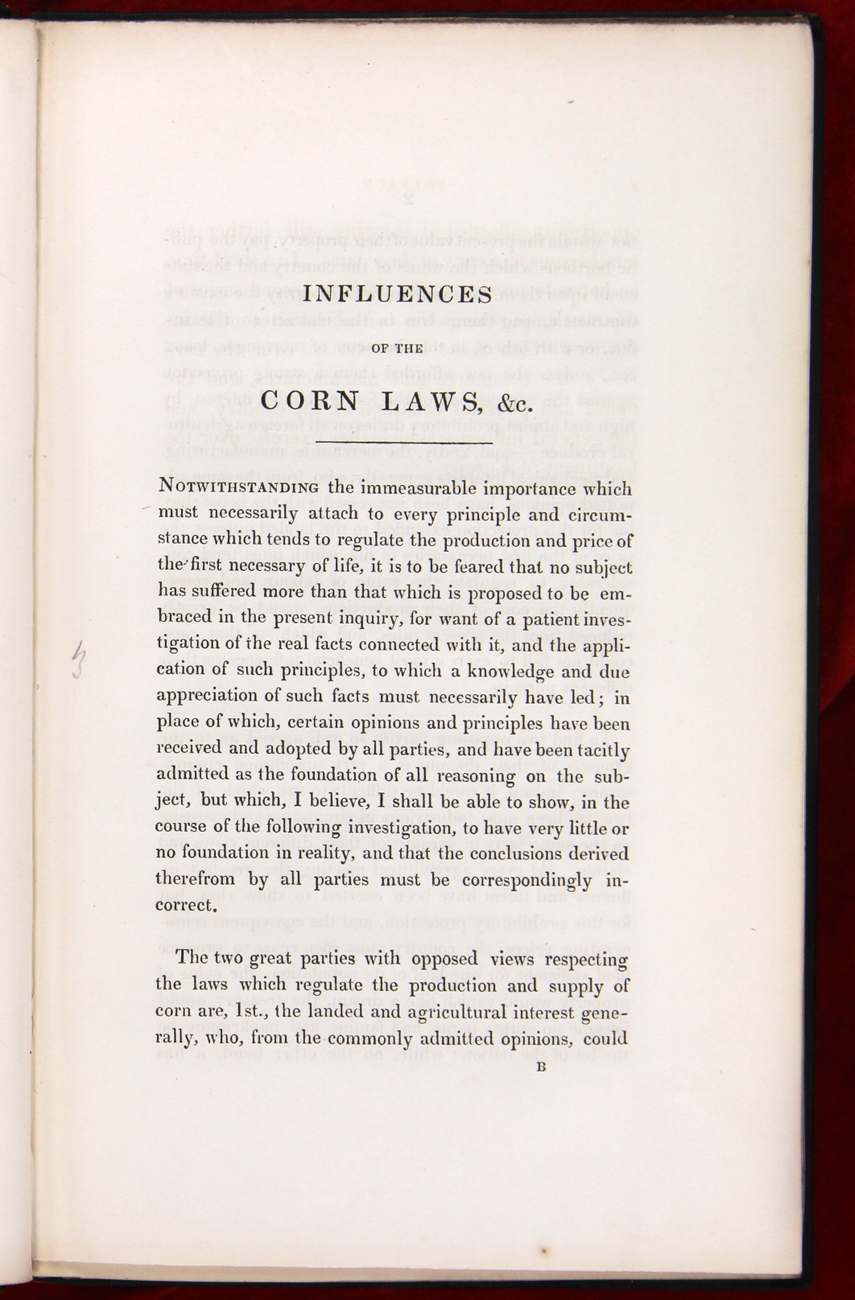 INFLUENCES

OF THE

CORN LAWS, &c.

NOTWITHSTANDING the immeasurable importance which must necessarily attach to every principle and circumstance which tends to regulate the production and price of the first necessary of life, it is to be feared that no subject has suffered more than that which is proposed to be embraced in the present inquiry, for want of a patient investigation of the real facts connected with it, and the application of such principles, to which a knowledge and due appreciation of such facts must necessarily have led; in place of which, certain opinions and principles have been received and adopted by all parties, and have been tacitly admitted as the foundation of all reasoning on the subject, but which, I believe, I shall be able to show, in the course of the following investigation, to have very little or no foundation in reality, and that the conclusions derived therefrom by all parties must be correspondingly incorrect.

The two great parties with opposed views respecting the laws which regulate the production and supply of corn are, 1st., the landed and agricultural interest generally, who, from the commonly admitted opinions, could

B